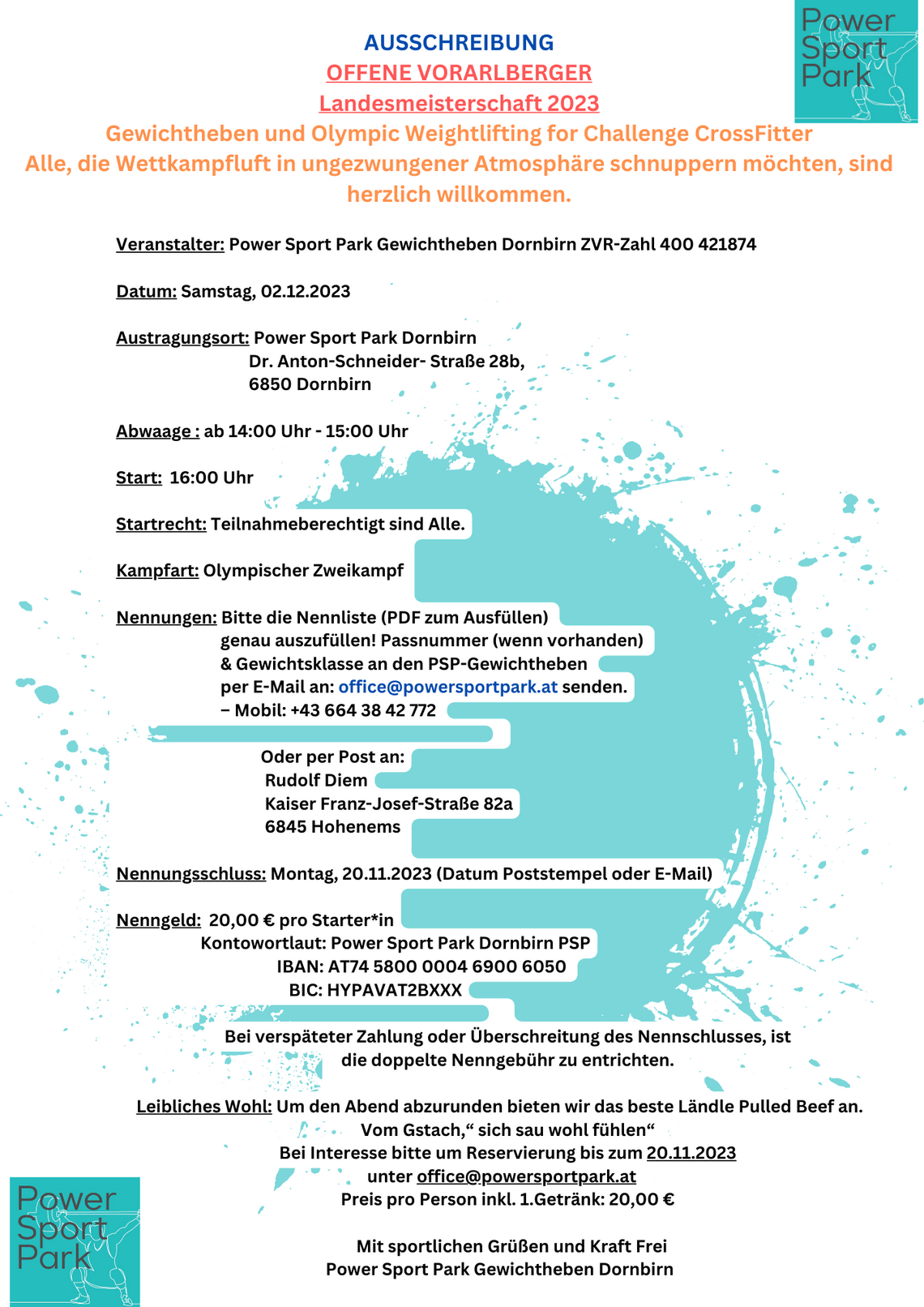 Power Sport Park

AUSSCHREIBUNG
OFFENE VORARLBERGER
Landesmeisterschaft 2023
Gewichtheben und Olympic Weightlifting for Challenge CrossFitter
Alle, die Wettkampfluft in ungezwungener Atmosphäre schnuppern möchten, sind herzlich willkommen.

Veranstalter: Power Sport Park Gewichtheben Dornbirn ZVR-Zahl 400 421874

Datum: Samstag, 02.12.2023

Austragungsort: Power Sport Park Dornbirn
Dr. Anton-Schneider- Straße 28b,
6850 Dornbirn

Abwaage : ab 14:00 Uhr - 15:00 Uhr

Start: 16:00 Uhr

Startrecht: Teilnahmeberechtigt sind Alle.

Kampfart: Olympischer Zweikampf

Nennungen: Bitte die Nennliste (PDF zum Ausfüllen) genau auszufüllen! Passnummer (wenn vorhanden) & Gewichtsklasse an den PSP-Gewichtheben per E-Mail an: office@powersportpark.at senden.
– Mobil: +43 664 38 42 772

Oder per Post an:
Rudolf Diem
Kaiser Franz-Josef-Straße 82a
6845 Hohenems

Nennungsschluss: Montag, 20.11.2023 (Datum Poststempel oder E-Mail)

Nenngeld: 20,00 € pro Starter*in
Kontowortlaut: Power Sport Park Dornbirn PSP
IBAN: AT74 5800 0004 6900 6050
BIC: HYPAVAT2BXXX

Bei verspäteter Zahlung oder Überschreitung des Nennschlusses, ist die doppelte Nenngebühr zu entrichten.

Leibliches Wohl: Um den Abend abzurunden bieten wir das beste Ländle Pulled Beef an.
Vom Gstach,“ sich sau wohl fühlen“
Bei Interesse bitte um Reservierung bis zum 20.11.2023
unter office@powersportpark.at
Preis pro Person inkl. 1.Getränk: 20,00 €

Mit sportlichen Grüßen und Kraft Frei
Power Sport Park Gewichtheben Dornbirn

Power Sport Park